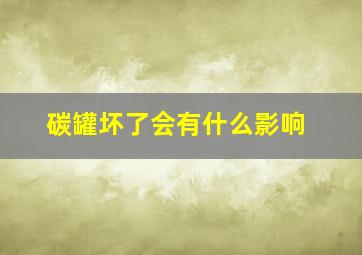 碳罐坏了会有什么影响